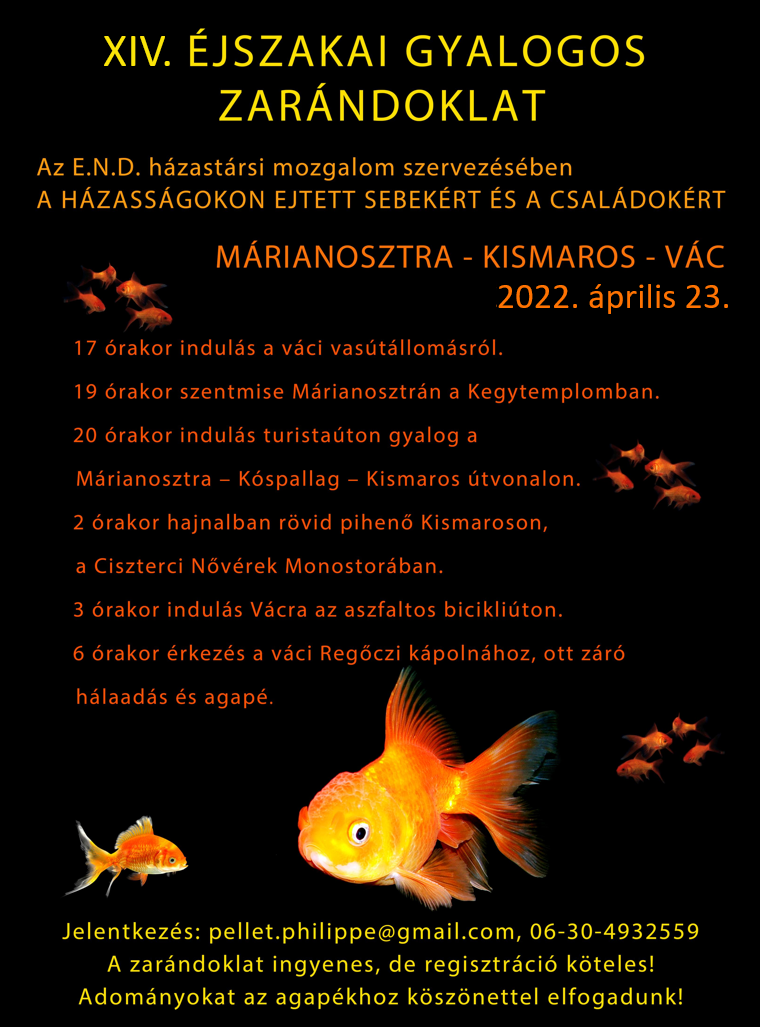 XIV. ÉJSZAKAI GYALOGOS ZARÁNDOKLAT

Az E.N.D. házastársi mozgalom szervezésében
A HÁZASSÁGOKON EJTETT SEBEKÉRT ÉS A CSALÁDOKÉRT

MÁRIANOSZTRA - KISMAROS - VÁC
2022. április 23.

17 órakor indulás a váci vasútállomásról.

19 órakor szentmise Márianosztrán a Kegytemplomban.

20 órakor indulás turistaúton gyalog a Márianosztra – Kóspallag – Kismaros útvonalon.

2 órakor hajnalban rövid pihenő Kismaroson, a Ciszterci Nővérek Monostorában.

3 órakor indulás Vácra az aszfaltos bicikliúton.

6 órakor érkezés a váci Regőczi kápolnához, ott záró hálaadás és agapé.

Jelentkezés: pellet.philippe@gmail.com, 06-30-4932559
A zarándoklat ingyenes, de regisztráció köteles!
Adományokat az agapékhoz köszönettel elfogadunk!